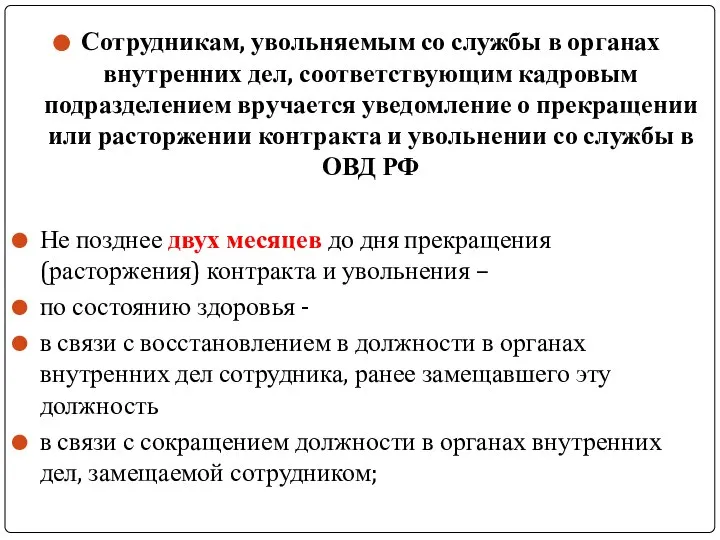 Сотрудникам, увольняемым со службы в органах внутренних дел, соответствующим кадровым подразделением вручается уведомление о прекращении или расторжении контракта и увольнении со службы в ОВД РФ

Не позднее двух месяцев до дня прекращения (расторжения) контракта и увольнения –

по состоянию здоровья -

в связи с восстановлением в должности в органах внутренних дел сотрудника, ранее замещавшего эту должность

в связи с сокращением должности в органах внутренних дел, замещаемой сотрудником;